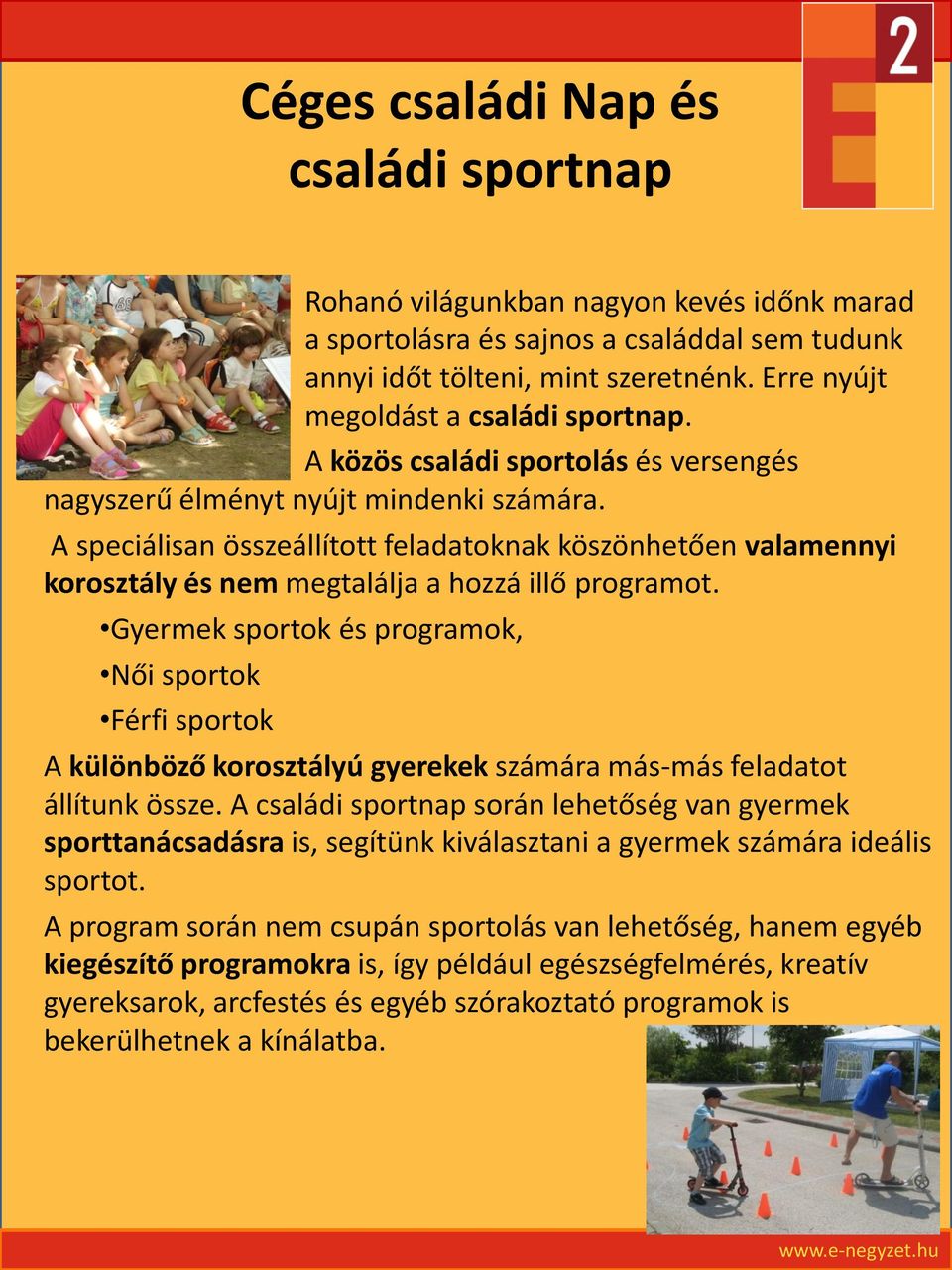 2

Céges családi Nap és családi sportnap

Rohanó világunkban nagyon kevés időnk marad a sportolásra és sajnos a családdal sem tudunk annyi időt tölteni, mint szeretnénk. Erre nyújt megoldást a családi sportnap.

A közös családi sportolás és versengés nagyszerű élményt nyújt mindenki számára.

A speciálisan összeállított feladatoknak köszönhetően valamennyi korosztály és nem megtalálja a hozzá illő programot.

•Gyermek sportok és programok,

•Női sportok

•Férfi sportok

A különböző korosztályú gyerekek számára más-más feladatot állítunk össze. A családi sportnap során lehetőség van gyermek sporttanácsadásra is, segítünk kiválasztani a gyermek számára ideális sportot.

A program során nem csupán sportolás van lehetőség, hanem egyéb kiegészítő programokra is, így például egészségfelmérés, kreatív gyereksarok, arcfestés és egyéb szórakoztató programok is bekerülhetnek a kínálatba.

www.e-negyzet.hu